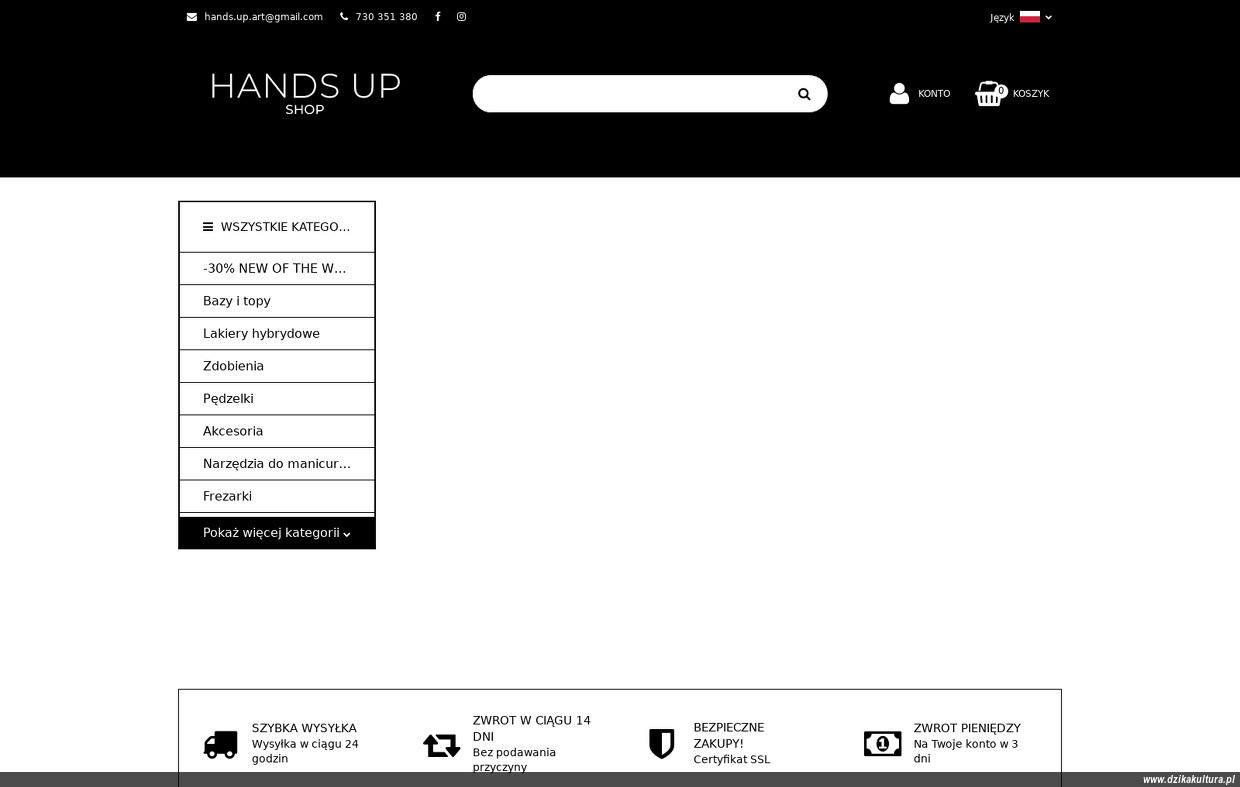 hands.up.art@gmail.com 730 351 380

Język

HANDS UP
SHOP

KONTO 0 KOSZYK

WSZYSTKIE KATEGO...

-30% NEW OF THE W...
Bazy i topy
Lakiery hybrydowe
Zdobienia
Pędzelki
Akcesoria
Narzędzia do manicur...
Frezarki
Pokaż więcej kategorii

SZYBKA WYSYŁKA
Wysyłka w ciągu 24 godzin

ZWROT W CIĄGU 14 DNI
Bez podawania przyczyny

BEZPIECZNE ZAKUPY!
Certyfikat SSL

ZWROT PIENIĘDZY
Na Twoje konto w 3 dni

www.dzikakultura.pl